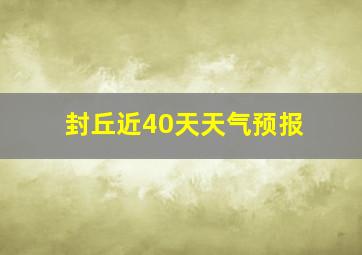 封丘近40天天气预报